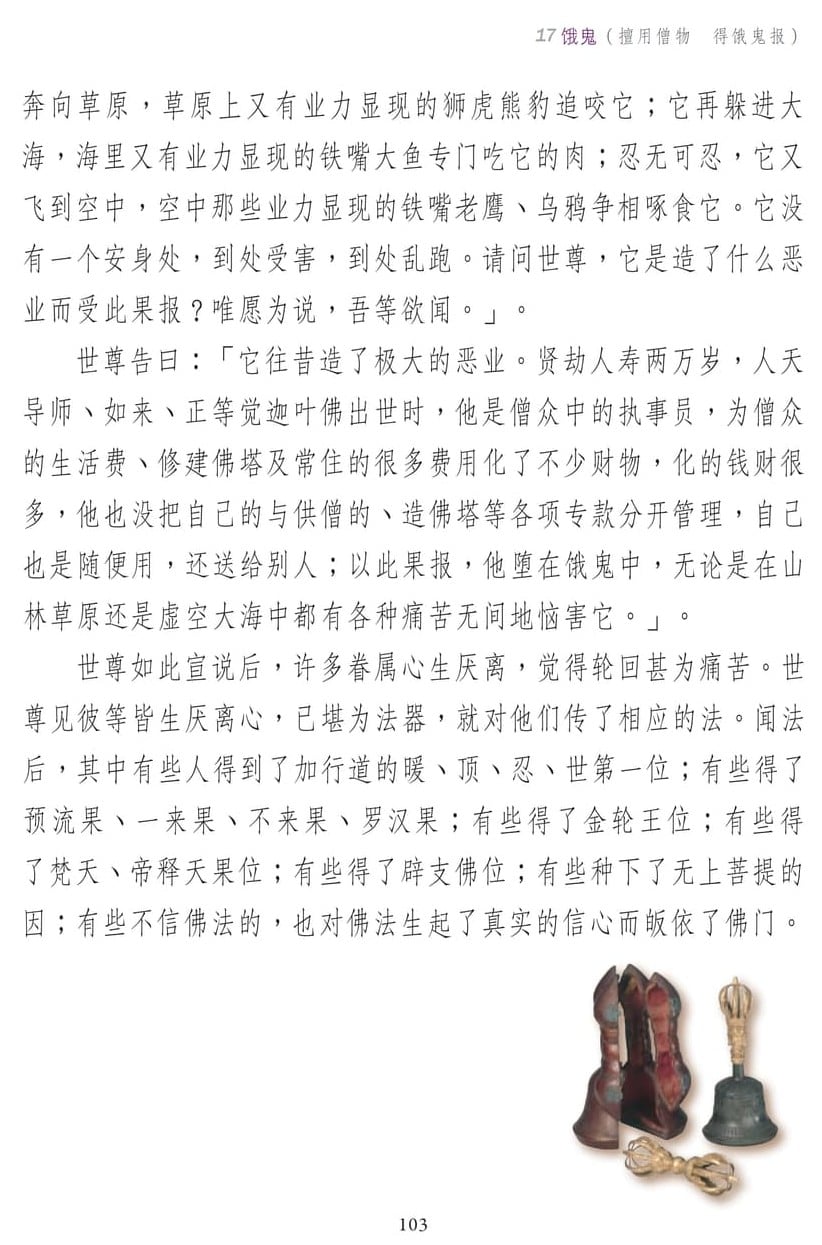 17 饿鬼（擅用僧物　得饿鬼报）

奔向草原，草原上又有业力显现的狮虎熊豹追咬它；它再躲进大海，海里又有业力显现的铁嘴大鱼专门吃它的肉；忍无可忍，它又飞到空中，空中那些业力显现的铁嘴老鹰、乌鸦争相啄食它。它没有一个安身处，到处受害，到处乱跑。请问世尊，它是造了什么恶业而受此果报？唯愿为说，吾等欲闻。」。

世尊告曰：「它往昔造了极大的恶业。贤劫人寿两万岁，人天导师、如来、正等觉迦叶佛出世时，他是僧众中的执事员，为僧众的生活费、修建佛塔及常住的很多费用化了不少财物，化的钱财很多，他也没把自己的与供僧的、造佛塔等各项专款分开管理，自己也是随便用，还送给别人；以此果报，他堕在饿鬼中，无论是在山林草原还是虚空大海中都有各种痛苦无间地恼害它。」。

世尊如此宣说后，许多眷属心生厌离，觉得轮回甚为痛苦。世尊见彼等皆生厌离心，已堪为法器，就对他们传了相应的法。闻法后，其中有些人得到了加行道的暖、顶、忍、世第一位；有些得了预流果、一来果、不来果、罗汉果；有些得了金轮王位；有些得了梵天、帝释天果位；有些得了辟支佛位；有些种下了无上菩提的因；有些不信佛法的，也对佛法生起了真实的信心而皈依了佛门。

103